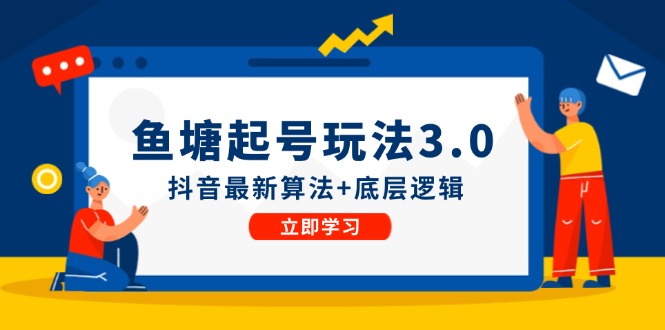 鱼塘起号玩法3.0

抖音最新算法+底层逻辑

立即学习